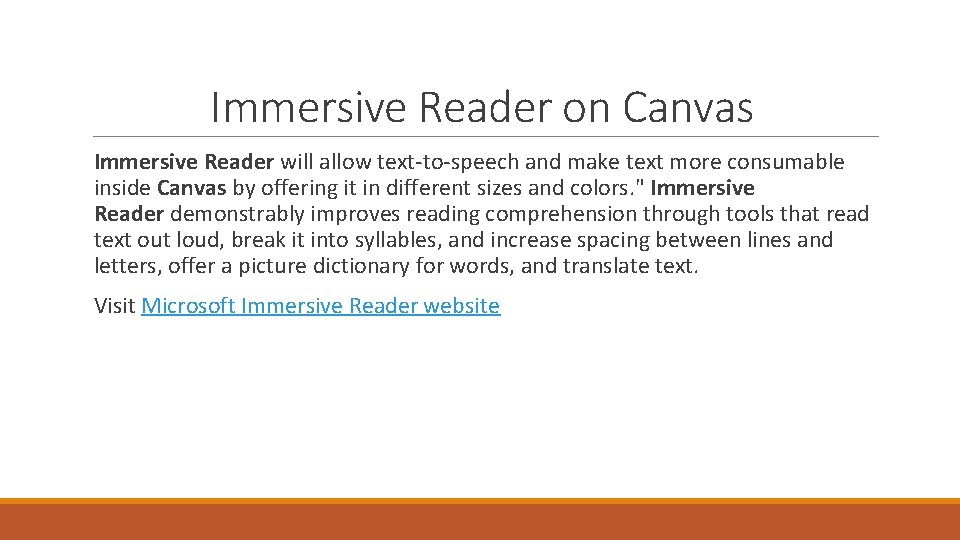 Immersive Reader on Canvas

Immersive Reader will allow text-to-speech and make text more consumable inside Canvas by offering it in different sizes and colors." Immersive Reader demonstrably improves reading comprehension through tools that read text out loud, break it into syllables, and increase spacing between lines and letters, offer a picture dictionary for words, and translate text.

Visit Microsoft Immersive Reader website